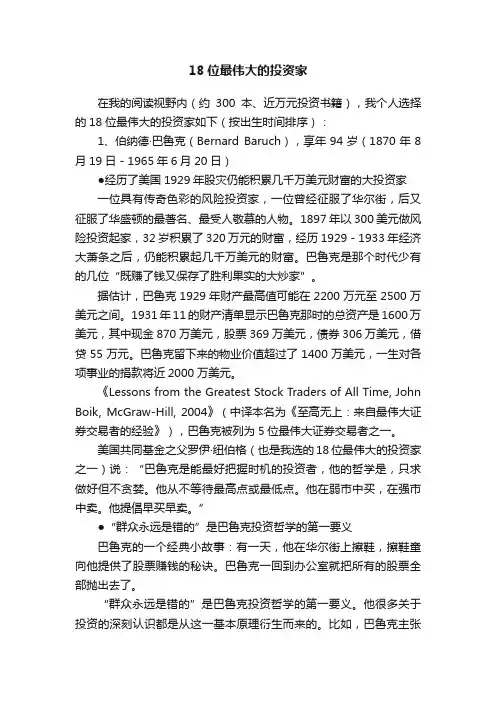 18 位最伟大的投资家

在我的阅读视野内（约 300 本、近万元投资书籍），我个人选择的 18 位最伟大的投资家如下（按出生时间排序）：

1、伯纳德·巴鲁克（Bernard Baruch），享年 94 岁（1870 年 8 月 19 日 - 1965 年 6 月 20 日）

●经历了美国 1929 年股灾仍能积累几千万美元财富的大投资家

一位具有传奇色彩的风险投资家，一位曾经征服了华尔街，后又征服了华盛顿的最著名、最受人敬慕的人物。1897 年以 300 美元做风险投资起家，32 岁积累了 320 万元的财富，经历 1929 - 1933 年经济大萧条之后，仍能积累起几千万美元的财富。巴鲁克是那个时代少有的几位“既赚了钱又保存了胜利果实的大炒家”。

据估计，巴鲁克 1929 年财产最高值可能在 2200 万元至 2500 万美元之间。1931 年 11 的财产清单显示巴鲁克那时的总资产是 1600 万美元，其中现金 870 万美元，股票 369 万美元，债券 306 万美元，借贷 55 万元。巴鲁克留下来的物业价值超过了 1400 万美元，一生对各项事业的捐款将近 2000 万美元。

《Lessons from the Greatest Stock Traders of All Time, John Boik, McGraw-Hill, 2004》（中译本名为《至高无上：来自最伟大证券交易者的经验》），巴鲁克被列为 5 位最伟大证券交易者之一。

美国共同基金之父罗伊·纽伯格（也是我选的 18 位最伟大的投资家之一）说：“巴鲁克是能最好把握时机的投资者，他的哲学是，只求做好但不贪婪。他从不等待最高点或最低点。他在弱市中买，在强市中卖。他提倡早买早卖。”

●“群众永远是错的”是巴鲁克投资哲学的第一要义

巴鲁克的一个经典小故事：有一天，他在华尔街上擦鞋，擦鞋童向他提供了股票赚钱的秘诀。巴鲁克一回到办公室就把所有的股票全部抛出去了。

“群众永远是错的”是巴鲁克投资哲学的第一要义。他很多关于投资的深刻认识都是从这一基本原理衍生而来的。比如，巴鲁克主张